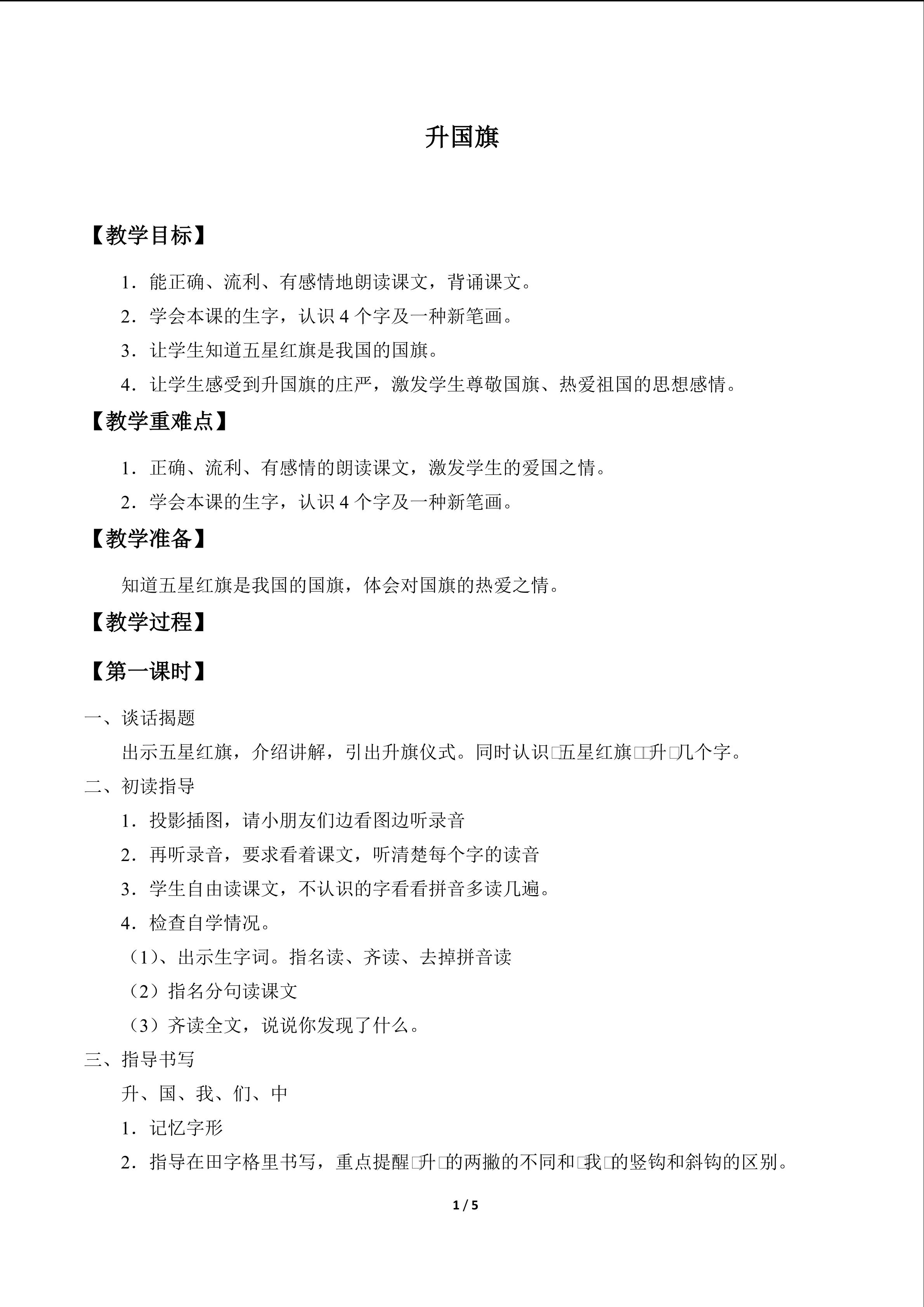 升国旗

【教学目标】

1．能正确、流利、有感情地朗读课文，背诵课文。

2．学会本课的生字，认识4个字及一种新笔画。

3．让学生知道五星红旗是我国的国旗。

4．让学生感受到升国旗的庄严，激发学生尊敬国旗、热爱祖国的思想感情。

【教学重难点】

1．正确、流利、有感情的朗读课文，激发学生的爱国之情。

2．学会本课的生字，认识4个字及一种新笔画。

【教学准备】

知道五星红旗是我国的国旗，体会对国旗的热爱之情。

【教学过程】

【第一课时】

一、谈话揭题

出示五星红旗，介绍讲解，引出升旗仪式。同时认识□五星红旗□□升□几个字。

二、初读指导

1．投影插图，请小朋友们边看图边听录音

2．再听录音，要求看着课文，听清楚每个字的读音

3．学生自由读课文，不认识的字看看拼音多读几遍。

4．检查自学情况。

（1）、出示生字词。指名读、齐读、去掉拼音读

（2）指名分句读课文

（3）齐读全文，说说你发现了什么。

三、指导书写

升、国、我、们、中

1．记忆字形

2．指导在田字格里书写，重点提醒□升□的两撇的不同和□我□的竖钩和斜钩的区别。

1 / 5